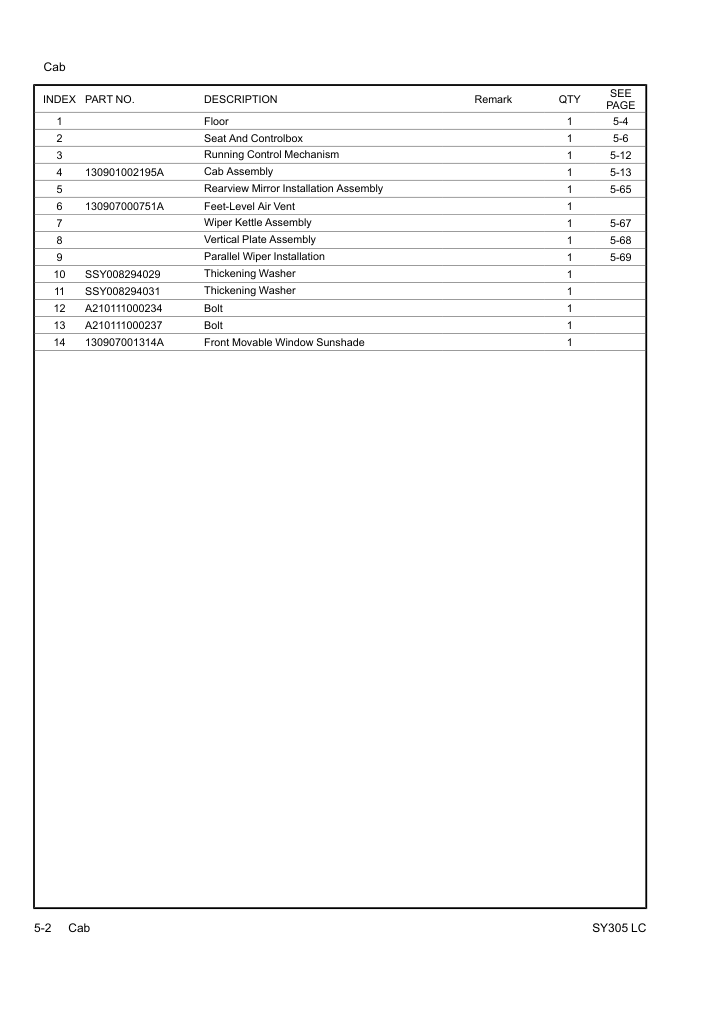 Cab

| INDEX | PART NO. | DESCRIPTION | Remark | QTY | SEE PAGE |
|---|---|---|---|---|---|
| 1 | | Floor | | 1 | 5-4 |
| 2 | | Seat And Controlbox | | 1 | 5-6 |
| 3 | | Running Control Mechanism | | 1 | 5-12 |
| 4 | 130901002195A | Cab Assembly | | 1 | 5-13 |
| 5 | | Rearview Mirror Installation Assembly | | 1 | 5-65 |
| 6 | 130907000751A | Feet-Level Air Vent | | 1 | |
| 7 | | Wiper Kettle Assembly | | 1 | 5-67 |
| 8 | | Vertical Plate Assembly | | 1 | 5-68 |
| 9 | | Parallel Wiper Installation | | 1 | 5-69 |
| 10 | SSY008294029 | Thickening Washer | | 1 | |
| 11 | SSY008294031 | Thickening Washer | | 1 | |
| 12 | A210111000234 | Bolt | | 1 | |
| 13 | A210111000237 | Bolt | | 1 | |
| 14 | 130907001314A | Front Movable Window Sunshade | | 1 | |

5-2 Cab

SY305 LC